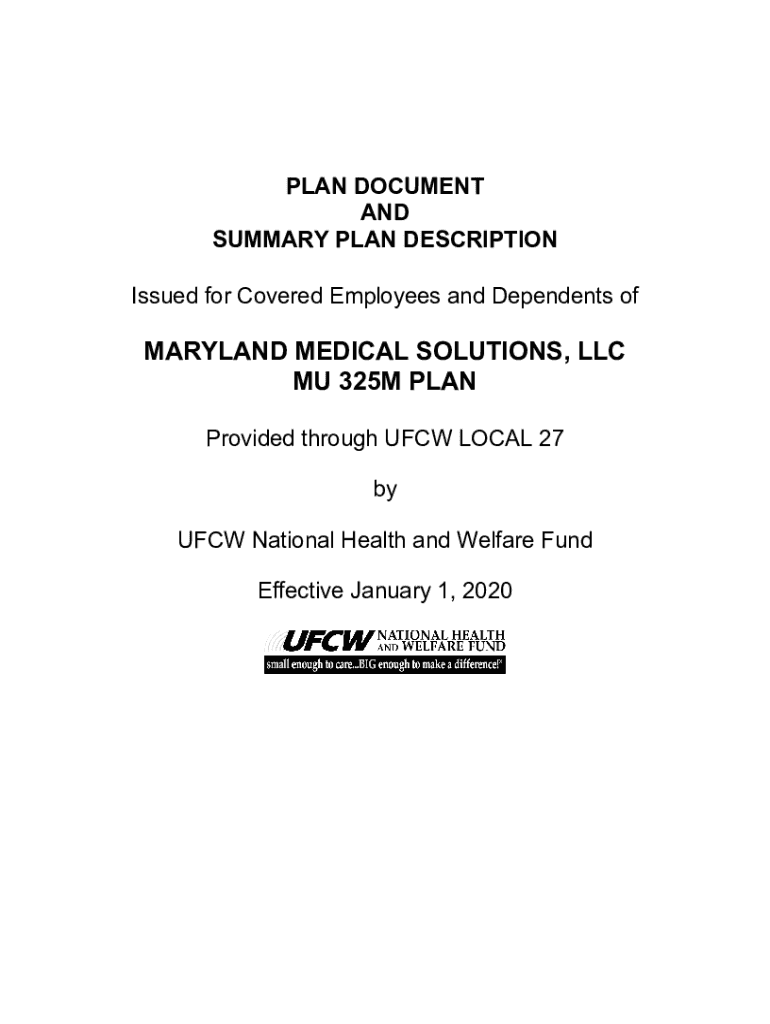 PLAN DOCUMENT
AND
SUMMARY PLAN DESCRIPTION

Issued for Covered Employees and Dependents of

MARYLAND MEDICAL SOLUTIONS, LLC
MU 325M PLAN

Provided through UFCW LOCAL 27

by

UFCW National Health and Welfare Fund

Effective January 1, 2020

UFCW NATIONAL HEALTH AND WELFARE FUND
small enough to care...BIG enough to make a difference!